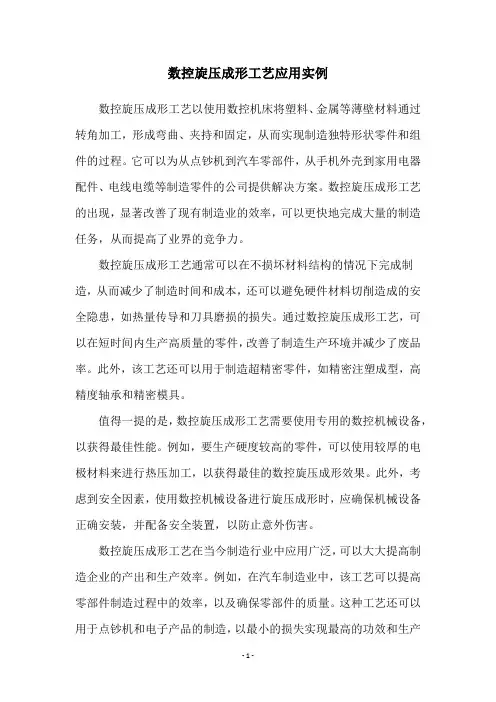 数控旋压成形工艺应用实例

数控旋压成形工艺以使用数控机床将塑料、金属等薄壁材料通过转角加工，形成弯曲、夹持和固定，从而实现制造独特形状零件和组件的过程。它可以为从点钞机到汽车零部件，从手机外壳到家用电器配件、电线电缆等制造零件的公司提供解决方案。数控旋压成形工艺的出现，显著改善了现有制造业的效率，可以更快地完成大量的制造任务，从而提高了业界的竞争力。

数控旋压成形工艺通常可以在不损坏材料结构的情况下完成制造，从而减少了制造时间和成本，还可以避免硬件材料切削造成的安全隐患，如热量传导和刀具磨损的损失。通过数控旋压成形工艺，可以在短时间内生产高质量的零件，改善了制造生产环境并减少了废品率。此外，该工艺还可以用于制造超精密零件，如精密注塑成型，高精度轴承和精密模具。

值得一提的是，数控旋压成形工艺需要使用专用的数控机械设备，以获得最佳性能。例如，要生产硬度较高的零件，可以使用较厚的电极材料来进行热压加工，以获得最佳的数控旋压成形效果。此外，考虑到安全因素，使用数控机械设备进行旋压成形时，应确保机械设备正确安装，并配备安全装置，以防止意外伤害。

数控旋压成形工艺在当今制造行业中应用广泛，可以大大提高制造企业的产出和生产效率。例如，在汽车制造业中，该工艺可以提高零部件制造过程中的效率，以及确保零部件的质量。这种工艺还可以用于点钞机和电子产品的制造，以最小的损失实现最高的功效和生产

- 1 -